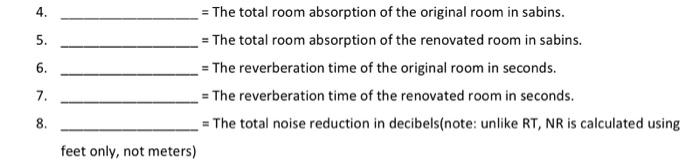 4. ________________ = The total room absorption of the original room in sabins.

5. ________________ = The total room absorption of the renovated room in sabins.

6. ________________ = The reverberation time of the original room in seconds.

7. ________________ = The reverberation time of the renovated room in seconds.

8. ________________ = The total noise reduction in decibels(note: unlike RT, NR is calculated using feet only, not meters)